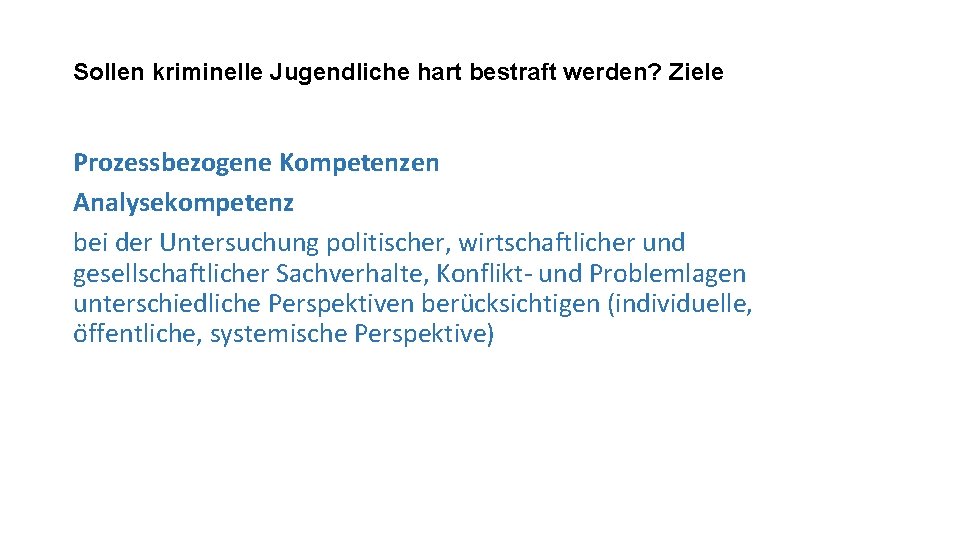 Sollen kriminelle Jugendliche hart bestraft werden? Ziele

Prozessbezogene Kompetenzen
Analysekompetenz
bei der Untersuchung politischer, wirtschaftlicher und gesellschaftlicher Sachverhalte, Konflikt- und Problemlagen unterschiedliche Perspektiven berücksichtigen (individuelle, öffentliche, systemische Perspektive)